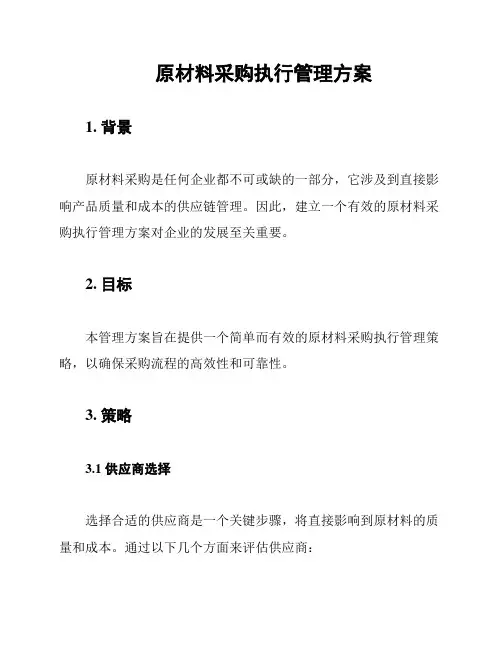 原材料采购执行管理方案

1. 背景

原材料采购是任何企业都不可或缺的一部分，它涉及到直接影响产品质量和成本的供应链管理。因此，建立一个有效的原材料采购执行管理方案对企业的发展至关重要。

2. 目标

本管理方案旨在提供一个简单而有效的原材料采购执行管理策略，以确保采购流程的高效性和可靠性。

3. 策略

3.1 供应商选择

选择合适的供应商是一个关键步骤，将直接影响到原材料的质量和成本。通过以下几个方面来评估供应商：